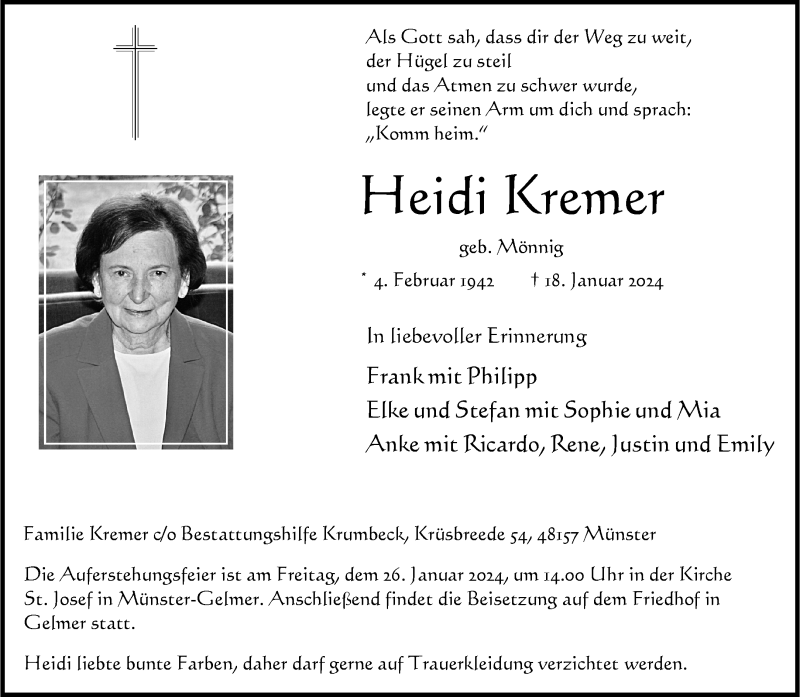 Als Gott sah, dass dir der Weg zu weit,
der Hügel zu steil
und das Atmen zu schwer wurde,
legte er seinen Arm um dich und sprach:
„Komm heim."

Heidi Kremer

geb. Mönnig

* 4. Februar 1942 † 18. Januar 2024

In liebevoller Erinnerung

Frank mit Philipp
Elke und Stefan mit Sophie und Mia
Anke mit Ricardo, Rene, Justin und Emily

Familie Kremer c/o Bestattungshilfe Krumbeck, Krüsbreede 54, 48157 Münster

Die Auferstehungsfeier ist am Freitag, dem 26. Januar 2024, um 14.00 Uhr in der Kirche St. Josef in Münster-Gelmer. Anschließend findet die Beisetzung auf dem Friedhof in Gelmer statt.

Heidi liebte bunte Farben, daher darf gerne auf Trauerkleidung verzichtet werden.